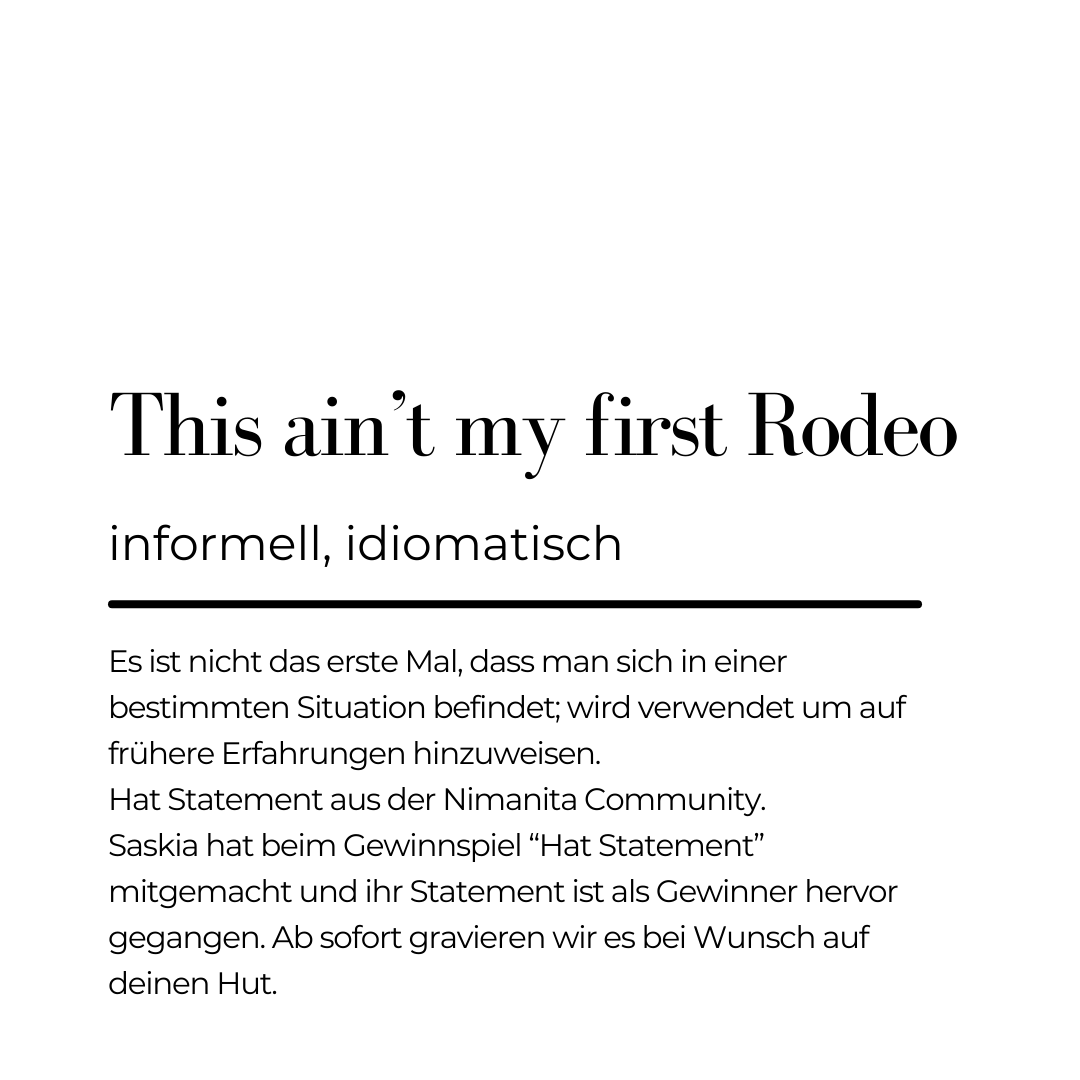 This ain't my first Rodeo

informell, idiomatisch

Es ist nicht das erste Mal, dass man sich in einer bestimmten Situation befindet; wird verwendet um auf frühere Erfahrungen hinzuweisen.
Hat Statement aus der Nimanita Community.
Saskia hat beim Gewinnspiel "Hat Statement" mitgemacht und ihr Statement ist als Gewinner hervor gegangen. Ab sofort gravieren wir es bei Wunsch auf deinen Hut.